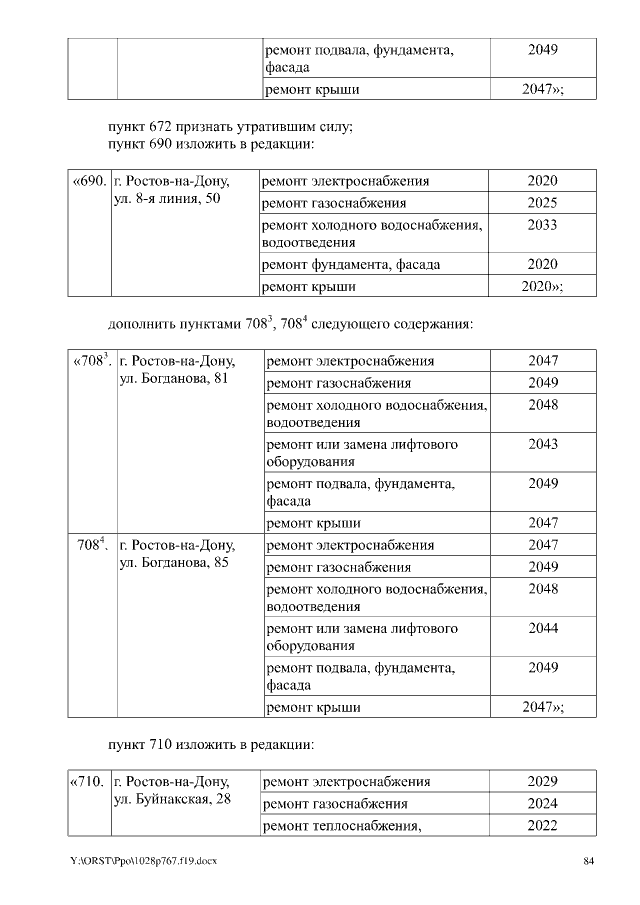 | | | ремонт подвала, фундамента, фасада | 2049 |
|---|---|---|---|
| | | ремонт крыши | 2047»; |

пункт 672 признать утратившим силу;
пункт 690 изложить в редакции:

| «690. | г. Ростов-на-Дону, ул. 8-я линия, 50 | ремонт электроснабжения | 2020 |
|---|---|---|---|
| | | ремонт газоснабжения | 2025 |
| | | ремонт холодного водоснабжения, водоотведения | 2033 |
| | | ремонт фундамента, фасада | 2020 |
| | | ремонт крыши | 2020»; |

дополнить пунктами $708^3$, $708^4$ следующего содержания:

| «$708^3$. | г. Ростов-на-Дону, ул. Богданова, 81 | ремонт электроснабжения | 2047 |
|---|---|---|---|
| | | ремонт газоснабжения | 2049 |
| | | ремонт холодного водоснабжения, водоотведения | 2048 |
| | | ремонт или замена лифтового оборудования | 2043 |
| | | ремонт подвала, фундамента, фасада | 2049 |
| | | ремонт крыши | 2047 |
| $708^4$. | г. Ростов-на-Дону, ул. Богданова, 85 | ремонт электроснабжения | 2047 |
| | | ремонт газоснабжения | 2049 |
| | | ремонт холодного водоснабжения, водоотведения | 2048 |
| | | ремонт или замена лифтового оборудования | 2044 |
| | | ремонт подвала, фундамента, фасада | 2049 |
| | | ремонт крыши | 2047»; |

пункт 710 изложить в редакции:

| «710. | г. Ростов-на-Дону, ул. Буйнакская, 28 | ремонт электроснабжения | 2029 |
|---|---|---|---|
| | | ремонт газоснабжения | 2024 |
| | | ремонт теплоснабжения, | 2022 |

Y:\ORST\Ppo\1028p767.f19.docx 84